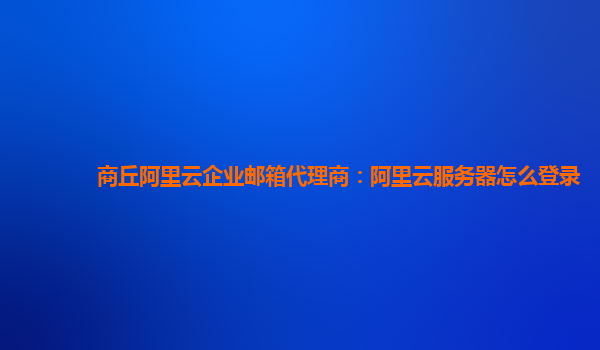 商丘阿里云企业邮箱代理商：阿里云服务器怎么登录